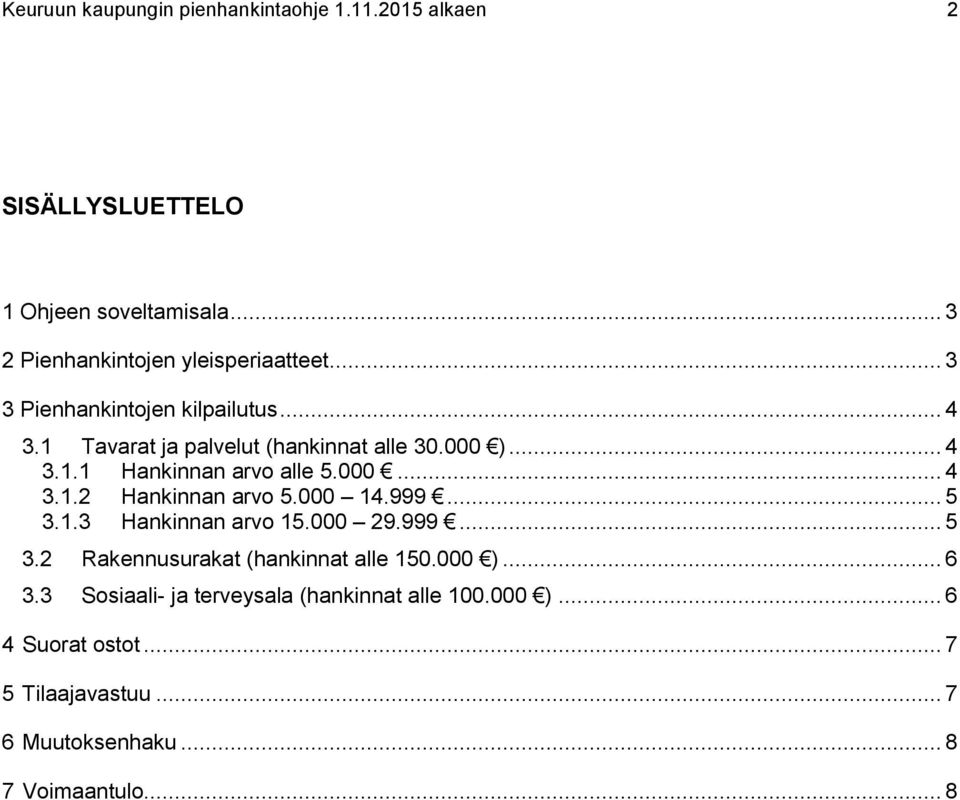 Keuruun kaupungin pienhankintaohje 1.11.2015 alkaen 2

SISÄLLYSLUETTELO

1 Ohjeen soveltamisala ... 3
2 Pienhankintojen yleisperiaatteet ... 3
3 Pienhankintojen kilpailutus ... 4
3.1 Tavarat ja palvelut (hankinnat alle 30.000 €) ... 4
3.1.1 Hankinnan arvo alle 5.000 € ... 4
3.1.2 Hankinnan arvo 5.000 – 14.999 € ... 5
3.1.3 Hankinnan arvo 15.000 – 29.999 € ... 5
3.2 Rakennusurakat (hankinnat alle 150.000 €) ... 6
3.3 Sosiaali- ja terveysala (hankinnat alle 100.000 €) ... 6
4 Suorat ostot ... 7
5 Tilaajavastuu ... 7
6 Muutoksenhaku ... 8
7 Voimaantulo ... 8